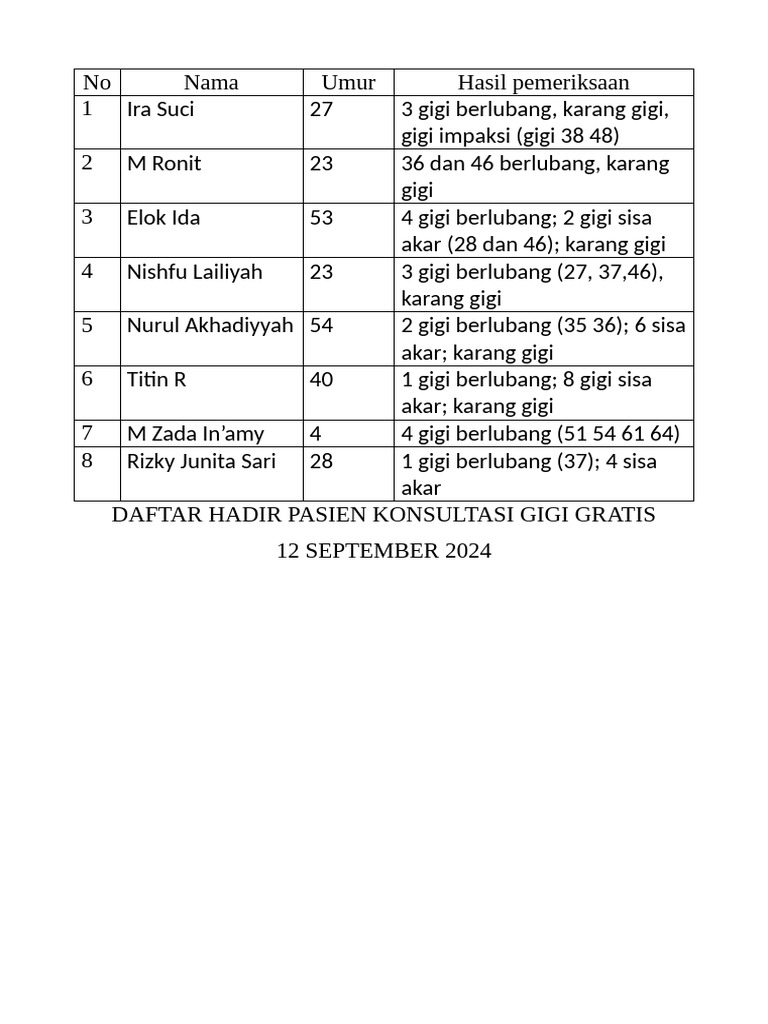 | No | Nama | Umur | Hasil pemeriksaan |
|---|---|---|---|
| 1 | Ira Suci | 27 | 3 gigi berlubang, karang gigi, gigi impaksi (gigi 38 48) |
| 2 | M Ronit | 23 | 36 dan 46 berlubang, karang gigi |
| 3 | Elok Ida | 53 | 4 gigi berlubang; 2 gigi sisa akar (28 dan 46); karang gigi |
| 4 | Nishfu Lailiyah | 23 | 3 gigi berlubang (27, 37,46), karang gigi |
| 5 | Nurul Akhadiyyah | 54 | 2 gigi berlubang (35 36); 6 sisa akar; karang gigi |
| 6 | Titin R | 40 | 1 gigi berlubang; 8 gigi sisa akar; karang gigi |
| 7 | M Zada In'amy | 4 | 4 gigi berlubang (51 54 61 64) |
| 8 | Rizky Junita Sari | 28 | 1 gigi berlubang (37); 4 sisa akar |

DAFTAR HADIR PASIEN KONSULTASI GIGI GRATIS

12 SEPTEMBER 2024